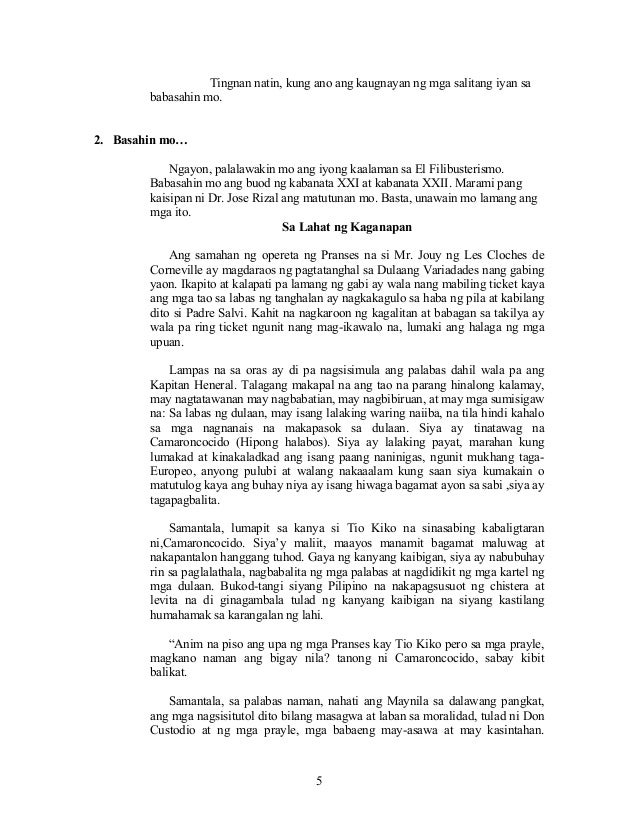 Tingnan natin, kung ano ang kaugnayan ng mga salitang iyan sa babasahin mo.

2. Basahin mo…

Ngayon, palalawakin mo ang iyong kaalaman sa El Filibusterismo. Babasahin mo ang buod ng kabanata XXI at kabanata XXII. Marami pang kaisipan ni Dr. Jose Rizal ang matutunan mo. Basta, unawain mo lamang ang mga ito.

Sa Lahat ng Kaganapan

Ang samahan ng opereta ng Pranses na si Mr. Jouy ng Les Cloches de Corneville ay magdaraos ng pagtatanghal sa Dulaang Variadades nang gabing yaon. Ikapito at kalapati pa lamang ng gabi ay wala nang mabiling ticket kaya ang mga tao sa labas ng tanghalan ay nagkakagulo sa haba ng pila at kabilang dito si Padre Salvi. Kahit na nagkaroon ng kagalitan at babagan sa takilya ay wala pa ring ticket ngunit nang mag-ikawalo na, lumaki ang halaga ng mga upuan.

Lampas na sa oras ay di pa nagsisimula ang palabas dahil wala pa ang Kapitan Heneral. Talagang makapal na ang tao na parang hinalong kalamay, may nagtatawanan may nagbabatian, may nagbibiruan, at may mga sumisigaw na: Sa labas ng dulaan, may isang lalaking waring naiiba, na tila hindi kahalo sa mga nagnanais na makapasok sa dulaan. Siya ay tinatawag na Camaroncocido (Hipong halabos). Siya ay lalaking payat, marahan kung lumakad at kinakaladkad ang isang paang naninigas, ngunit mukhang taga-Europeo, anyong pulubi at walang nakaaalam kung saan siya kumakain o matutulog kaya ang buhay niya ay isang hiwaga bagamat ayon sa sabi ,siya ay tagapagbalita.

Samantala, lumapit sa kanya si Tio Kiko na sinasabing kabaligtaran ni,Camaroncocido. Siya'y maliit, maayos manamit bagamat maluwag at nakapantalon hanggang tuhod. Gaya ng kanyang kaibigan, siya ay nabubuhay rin sa paglalathala, nagbabalita ng mga palabas at nagdidikit ng mga kartel ng mga dulaan. Bukod-tangi siyang Pilipino na nakapagsusuot ng chistera at levita na di ginagambala tulad ng kanyang kaibigan na siyang kastilang humahamak sa karangalan ng lahi.

"Anim na piso ang upa ng mga Pranses kay Tio Kiko pero sa mga prayle, magkano naman ang bigay nila? tanong ni Camaroncocido, sabay kibit balikat.

Samantala, sa palabas naman, nahati ang Maynila sa dalawang pangkat, ang mga nagsisitutol dito bilang masagwa at laban sa moralidad, tulad ni Don Custodio at ng mga prayle, mga babaeng may-asawa at may kasintahan.

5